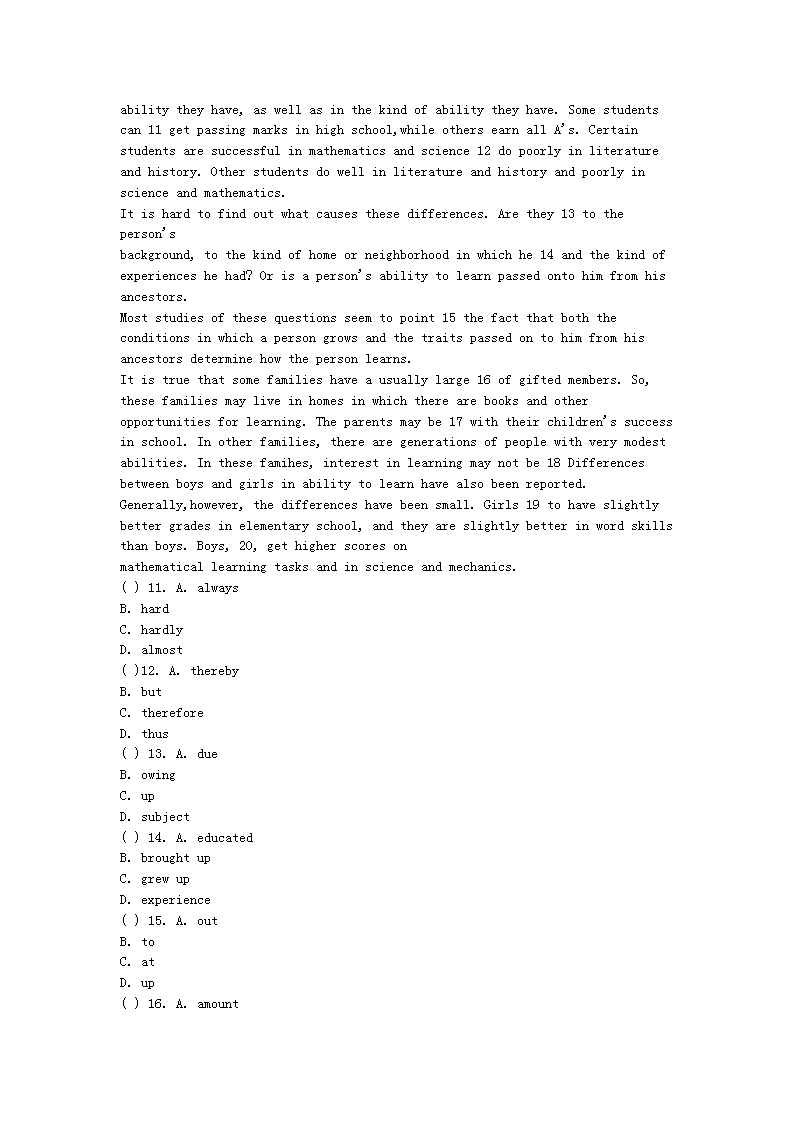 ability they have, as well as in the kind of ability they have. Some students can 11 get passing marks in high school,while others earn all A's. Certain students are successful in mathematics and science 12 do poorly in literature and history. Other students do well in literature and history and poorly in science and mathematics.
It is hard to find out what causes these differences. Are they 13 to the person's
background, to the kind of home or neighborhood in which he 14 and the kind of experiences he had? Or is a person's ability to learn passed onto him from his ancestors.
Most studies of these questions seem to point 15 the fact that both the conditions in which a person grows and the traits passed on to him from his ancestors determine how the person learns.
It is true that some families have a usually large 16 of gifted members. So, these families may live in homes in which there are books and other opportunities for learning. The parents may be 17 with their children's success in school. In other families, there are generations of people with very modest abilities. In these famihes, interest in learning may not be 18 Differences between boys and girls in ability to learn have also been reported.
Generally,however, the differences have been small. Girls 19 to have slightly better grades in elementary school, and they are slightly better in word skills than boys. Boys, 20, get higher scores on
mathematical learning tasks and in science and mechanics.
( ) 11. A. always
B. hard
C. hardly
D. almost
( )12. A. thereby
B. but
C. therefore
D. thus
( ) 13. A. due
B. owing
C. up
D. subject
( ) 14. A. educated
B. brought up
C. grew up
D. experience
( ) 15. A. out
B. to
C. at
D. up
( ) 16. A. amount